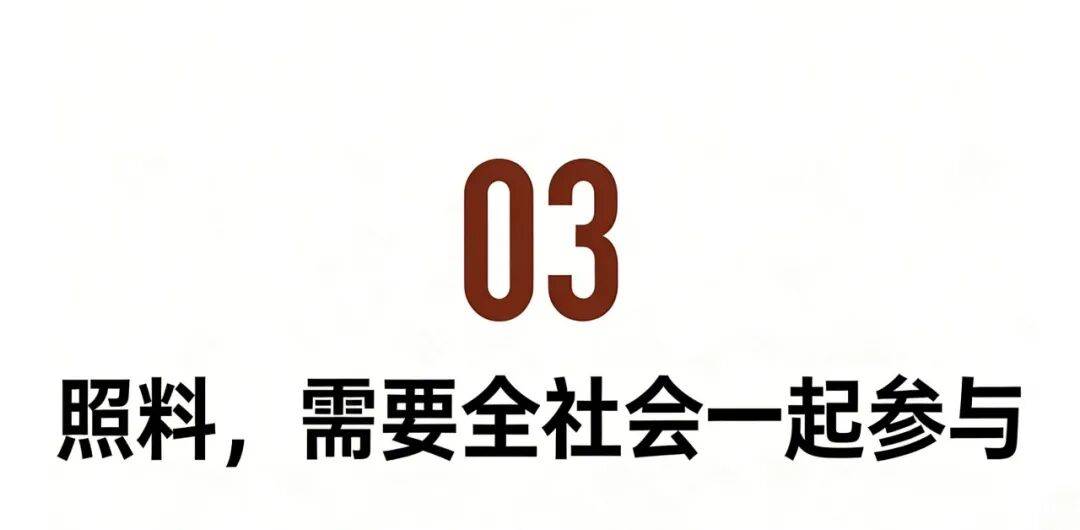 03

照料，需要全社会一起参与